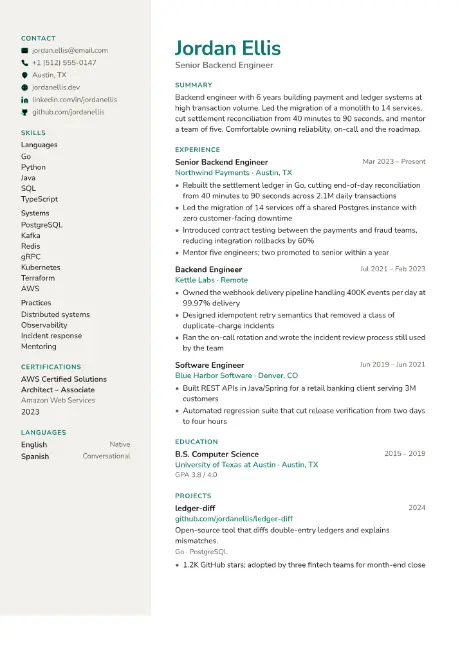 CONTACT
jordan.ellis@email.com
+1 (512) 555-0147
Austin, TX
jordanellis.dev
linkedin.com/in/jordanellis
github.com/jordanellis

SKILLS
Languages
Go
Python
Java
SQL
TypeScript

Systems
PostgreSQL
Kafka
Redis
gRPC
Kubernetes
Terraform
AWS

Practices
Distributed systems
Observability
Incident response
Mentoring

CERTIFICATIONS
AWS Certified Solutions Architect – Associate
Amazon Web Services
2023

LANGUAGES
English Native
Spanish Conversational

Jordan Ellis
Senior Backend Engineer

SUMMARY
Backend engineer with 6 years building payment and ledger systems at high transaction volume. Led the migration of a monolith to 14 services, cut settlement reconciliation from 40 minutes to 90 seconds, and mentor a team of five. Comfortable owning reliability, on-call and the roadmap.

EXPERIENCE
Senior Backend Engineer
Mar 2023 – Present
Northwind Payments · Austin, TX
• Rebuilt the settlement ledger in Go, cutting end-of-day reconciliation from 40 minutes to 90 seconds across 2.1M daily transactions
• Led the migration of 14 services off a shared Postgres instance with zero customer-facing downtime
• Introduced contract testing between the payments and fraud teams, reducing integration rollbacks by 60%
• Mentor five engineers; two promoted to senior within a year

Backend Engineer
Jul 2021 – Feb 2023
Kettle Labs · Remote
• Owned the webhook delivery pipeline handling 400K events per day at 99.97% delivery
• Designed idempotent retry semantics that removed a class of duplicate-charge incidents
• Ran the on-call rotation and wrote the incident review process still used by the team

Software Engineer
Jun 2019 – Jun 2021
Blue Harbor Software · Denver, CO
• Built REST APIs in Java/Spring for a retail banking client serving 3M customers
• Automated regression suite that cut release verification from two days to four hours

EDUCATION
B.S. Computer Science
2015 – 2019
University of Texas at Austin · Austin, TX
GPA 3.8 / 4.0

PROJECTS
ledger-diff
2024
github.com/jordanellis/ledger-diff
Open-source tool that diffs double-entry ledgers and explains mismatches.
Go · PostgreSQL
• 1.2K GitHub stars; adopted by three fintech teams for month-end close